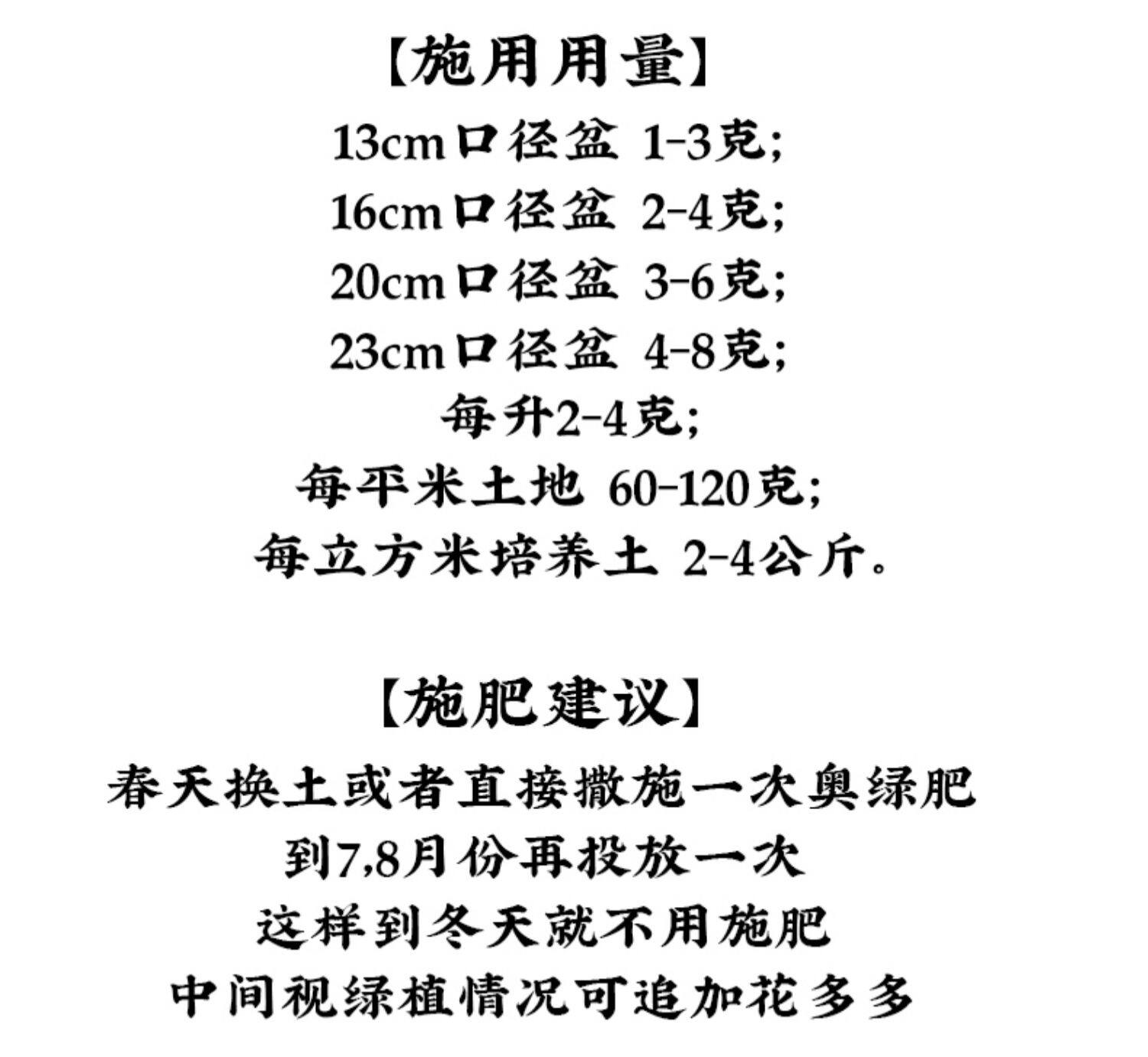 【施用用量】

13cm口径盆 1-3克;
16cm口径盆 2-4克;
20cm口径盆 3-6克;
23cm口径盆 4-8克;
每升2-4克;
每平米土地 60-120克;
每立方米培养土 2-4公斤。

【施肥建议】

春天换土或者直接撒施一次奥绿肥
到7,8月份再投放一次
这样到冬天就不用施肥
中间视绿植情况可追加花多多